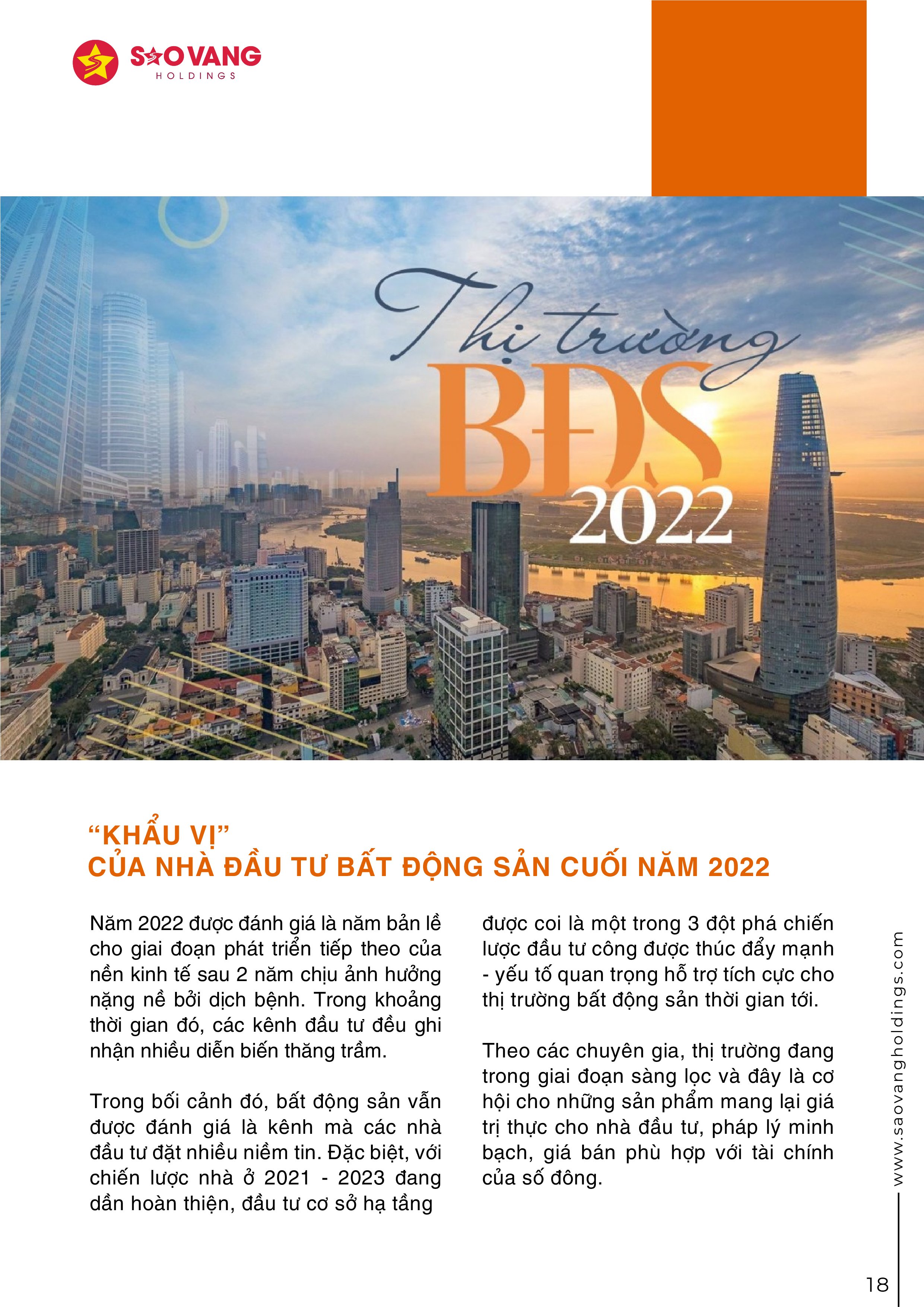 SAO VANG
HOLDINGS

Thị trường
BĐS
2022

"KHẨU VỊ"
CỦA NHÀ ĐẦU TƯ BẤT ĐỘNG SẢN CUỐI NĂM 2022

Năm 2022 được đánh giá là năm bản lề cho giai đoạn phát triển tiếp theo của nền kinh tế sau 2 năm chịu ảnh hưởng nặng nề bởi dịch bệnh. Trong khoảng thời gian đó, các kênh đầu tư đều ghi nhận nhiều diễn biến thăng trầm.

Trong bối cảnh đó, bất động sản vẫn được đánh giá là kênh mà các nhà đầu tư đặt nhiều niềm tin. Đặc biệt, với chiến lược nhà ở 2021 - 2023 đang dần hoàn thiện, đầu tư cơ sở hạ tầng được coi là một trong 3 đột phá chiến lược đầu tư công được thúc đẩy mạnh - yếu tố quan trọng hỗ trợ tích cực cho thị trường bất động sản thời gian tới.

Theo các chuyên gia, thị trường đang trong giai đoạn sàng lọc và đây là cơ hội cho những sản phẩm mang lại giá trị thực cho nhà đầu tư, pháp lý minh bạch, giá bán phù hợp với tài chính của số đông.

www.saovangholdings.com

18